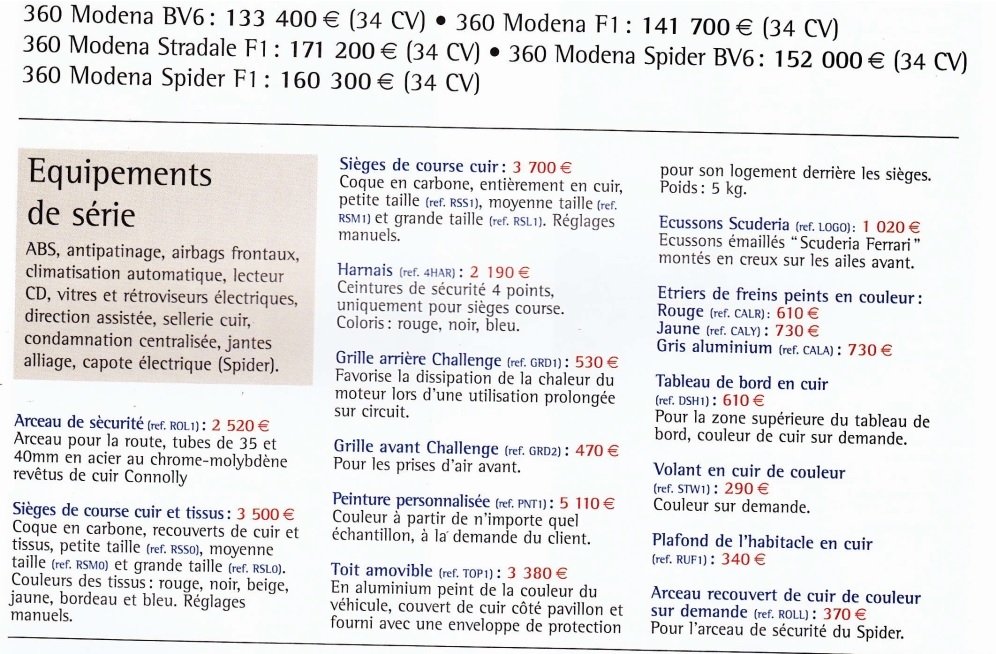 360 Modena BV6 : 133 400 € (34 CV) • 360 Modena F1 : 141 700 € (34 CV)
360 Modena Stradale F1 : 171 200 € (34 CV) • 360 Modena Spider BV6 : 152 000 € (34 CV)
360 Modena Spider F1 : 160 300 € (34 CV)

Equipements de série

ABS, antipatinage, airbags frontaux, climatisation automatique, lecteur CD, vitres et rétroviseurs électriques, direction assistée, sellerie cuir, condamnation centralisée, jantes alliage, capote électrique (Spider).

Arceau de sécurité (ref. ROL1) : 2 520 €
Arceau pour la route, tubes de 35 et 40mm en acier au chrome-molybdène revêtus de cuir Connolly

Sièges de course cuir et tissus : 3 500 €
Coque en carbone, recouverts de cuir et tissus, petite taille (ref. RSS0), moyenne taille (ref. RSM0) et grande taille (ref. RSL0). Couleurs des tissus : rouge, noir, beige, jaune, bordeau et bleu. Réglages manuels.

Sièges de course cuir : 3 700 €
Coque en carbone, entièrement en cuir, petite taille (ref. RSS1), moyenne taille (ref. RSM1) et grande taille (ref. RSL1). Réglages manuels.

Harnais (ref. 4HAR) : 2 190 €
Ceintures de sécurité 4 points, uniquement pour sièges course. Coloris : rouge, noir, bleu.

Grille arrière Challenge (ref. GRD1) : 530 €
Favorise la dissipation de la chaleur du moteur lors d'une utilisation prolongée sur circuit.

Grille avant Challenge (ref. GRD2) : 470 €
Pour les prises d'air avant.

Peinture personnalisée (ref. PNT1) : 5 110 €
Couleur à partir de n'importe quel échantillon, à la demande du client.

Toit amovible (ref. TOP1) : 3 380 €
En aluminium peint de la couleur du véhicule, couvert de cuir côté pavillon et fourni avec une enveloppe de protection pour son logement derrière les sièges. Poids : 5 kg.

Ecussons Scuderia (ref. LOGO) : 1 020 €
Ecussons émaillés "Scuderia Ferrari" montés en creux sur les ailes avant.

Etriers de freins peints en couleur :
Rouge (ref. CALR) : 610 €
Jaune (ref. CALY) : 730 €
Gris aluminium (ref. CALA) : 730 €

Tableau de bord en cuir (ref. DSH1) : 610 €
Pour la zone supérieure du tableau de bord, couleur de cuir sur demande.

Volant en cuir de couleur (ref. STW1) : 290 €
Couleur sur demande.

Plafond de l'habitacle en cuir (ref. RUF1) : 340 €

Arceau recouvert de cuir de couleur sur demande (ref. ROLL) : 370 €
Pour l'arceau de sécurité du Spider.